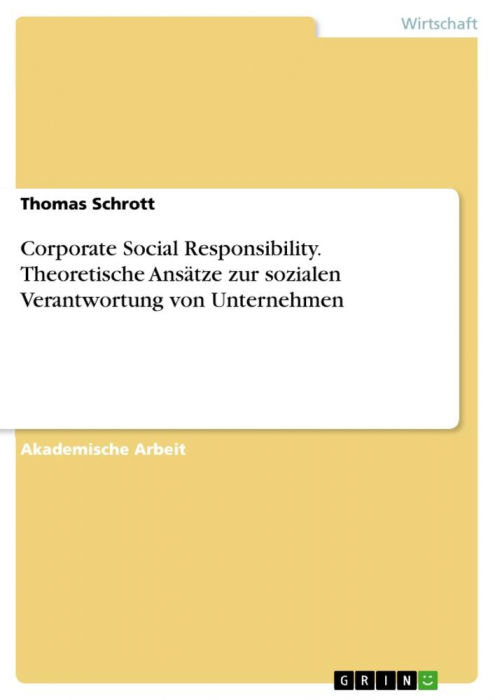 Wirtschaft

Thomas Schrott

Corporate Social Responsibility. Theoretische Ansätze zur sozialen Verantwortung von Unternehmen

Akademische Arbeit

GRIN